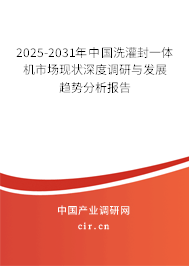 2025-2031年中国洗灌封一体机市场现状深度调研与发展趋势分析报告

中国产业调研网
cir.cn